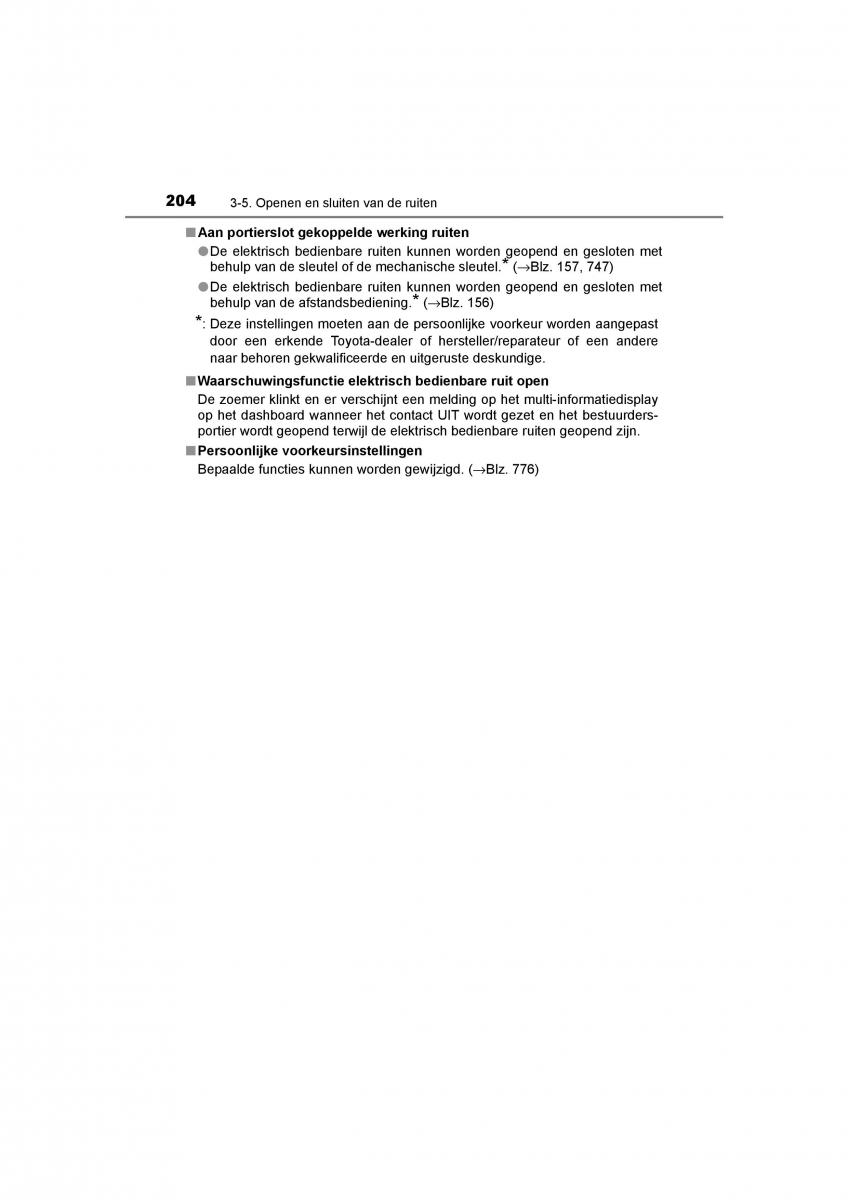 204 3-5. Openen en sluiten van de ruiten

■ Aan portierslot gekoppelde werking ruiten

● De elektrisch bedienbare ruiten kunnen worden geopend en gesloten met behulp van de sleutel of de mechanische sleutel.* (→Blz. 157, 747)

● De elektrisch bedienbare ruiten kunnen worden geopend en gesloten met behulp van de afstandsbediening.* (→Blz. 156)

*: Deze instellingen moeten aan de persoonlijke voorkeur worden aangepast door een erkende Toyota-dealer of hersteller/reparateur of een andere naar behoren gekwalificeerde en uitgeruste deskundige.

■ Waarschuwingsfunctie elektrisch bedienbare ruit open

De zoemer klinkt en er verschijnt een melding op het multi-informatiedisplay op het dashboard wanneer het contact UIT wordt gezet en het bestuurdersportier wordt geopend terwijl de elektrisch bedienbare ruiten geopend zijn.

■ Persoonlijke voorkeursinstellingen

Bepaalde functies kunnen worden gewijzigd. (→Blz. 776)